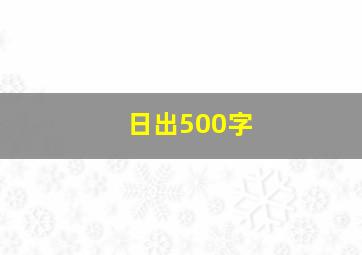 日出500字